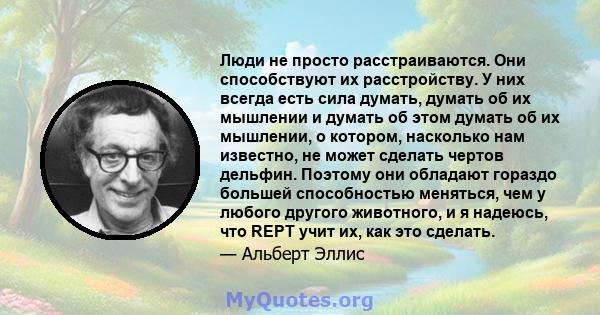 Люди не просто расстраиваются. Они способствуют их расстройству. У них всегда есть сила думать, думать об их мышлении и думать об этом думать об их мышлении, о котором, насколько нам известно, не может сделать чертов дельфин. Поэтому они обладают гораздо большей способностью меняться, чем у любого другого животного, и я надеюсь, что REPT учит их, как это сделать.

— Альберт Эллис

MyQuotes.org